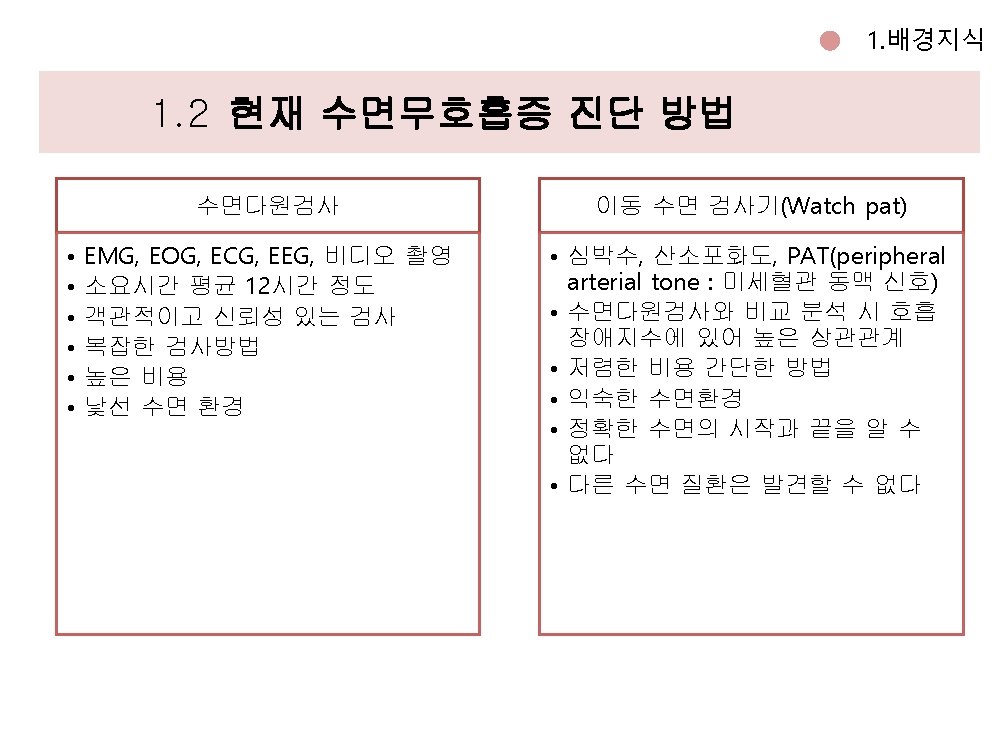 1.배경지식

1.2 현재 수면무호흡증 진단 방법

수면다원검사

• EMG, EOG, ECG, EEG, 비디오 촬영
• 소요시간 평균 12시간 정도
• 객관적이고 신뢰성 있는 검사
• 복잡한 검사방법
• 높은 비용
• 낯선 수면 환경

이동 수면 검사기(Watch pat)

• 심박수, 산소포화도, PAT(peripheral arterial tone : 미세혈관 동맥 신호)
• 수면다원검사와 비교 분석 시 호흡 장애지수에 있어 높은 상관관계
• 저렴한 비용 간단한 방법
• 익숙한 수면환경
• 정확한 수면의 시작과 끝을 알 수 없다
• 다른 수면 질환은 발견할 수 없다